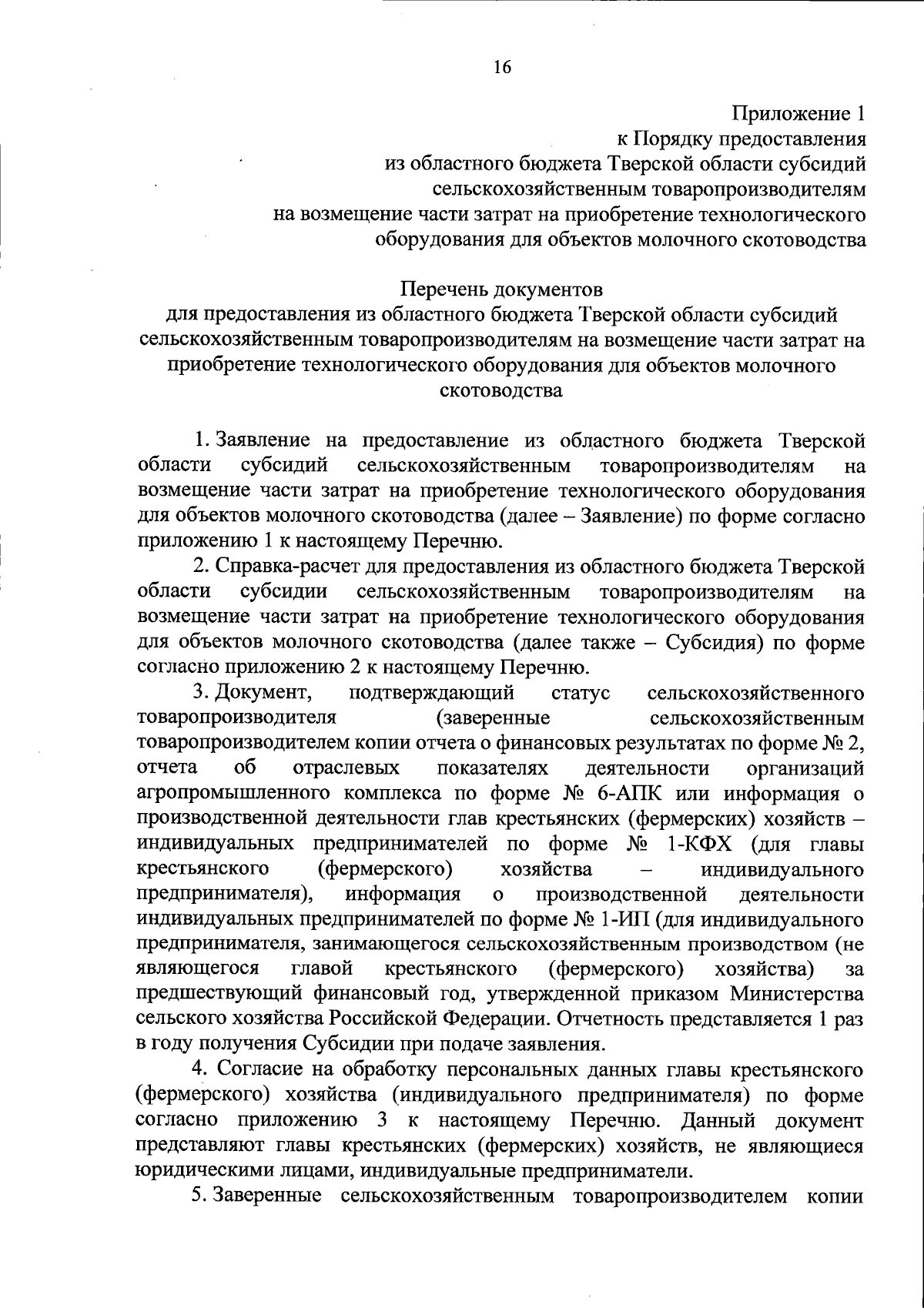 16

Приложение 1
к Порядку предоставления
из областного бюджета Тверской области субсидий
сельскохозяйственным товаропроизводителям
на возмещение части затрат на приобретение технологического
оборудования для объектов молочного скотоводства

Перечень документов
для предоставления из областного бюджета Тверской области субсидий сельскохозяйственным товаропроизводителям на возмещение части затрат на приобретение технологического оборудования для объектов молочного скотоводства

1. Заявление на предоставление из областного бюджета Тверской области субсидий сельскохозяйственным товаропроизводителям на возмещение части затрат на приобретение технологического оборудования для объектов молочного скотоводства (далее – Заявление) по форме согласно приложению 1 к настоящему Перечню.

2. Справка-расчет для предоставления из областного бюджета Тверской области субсидии сельскохозяйственным товаропроизводителям на возмещение части затрат на приобретение технологического оборудования для объектов молочного скотоводства (далее также – Субсидия) по форме согласно приложению 2 к настоящему Перечню.

3. Документ, подтверждающий статус сельскохозяйственного товаропроизводителя (заверенные сельскохозяйственным товаропроизводителем копии отчета о финансовых результатах по форме № 2, отчета об отраслевых показателях деятельности организаций агропромышленного комплекса по форме № 6-АПК или информация о производственной деятельности глав крестьянских (фермерских) хозяйств – индивидуальных предпринимателей по форме № 1-КФХ (для главы крестьянского (фермерского) хозяйства – индивидуального предпринимателя), информация о производственной деятельности индивидуальных предпринимателей по форме № 1-ИП (для индивидуального предпринимателя, занимающегося сельскохозяйственным производством (не являющегося главой крестьянского (фермерского) хозяйства) за предшествующий финансовый год, утвержденной приказом Министерства сельского хозяйства Российской Федерации. Отчетность представляется 1 раз в году получения Субсидии при подаче заявления.

4. Согласие на обработку персональных данных главы крестьянского (фермерского) хозяйства (индивидуального предпринимателя) по форме согласно приложению 3 к настоящему Перечню. Данный документ представляют главы крестьянских (фермерских) хозяйств, не являющиеся юридическими лицами, индивидуальные предприниматели.

5. Заверенные сельскохозяйственным товаропроизводителем копии